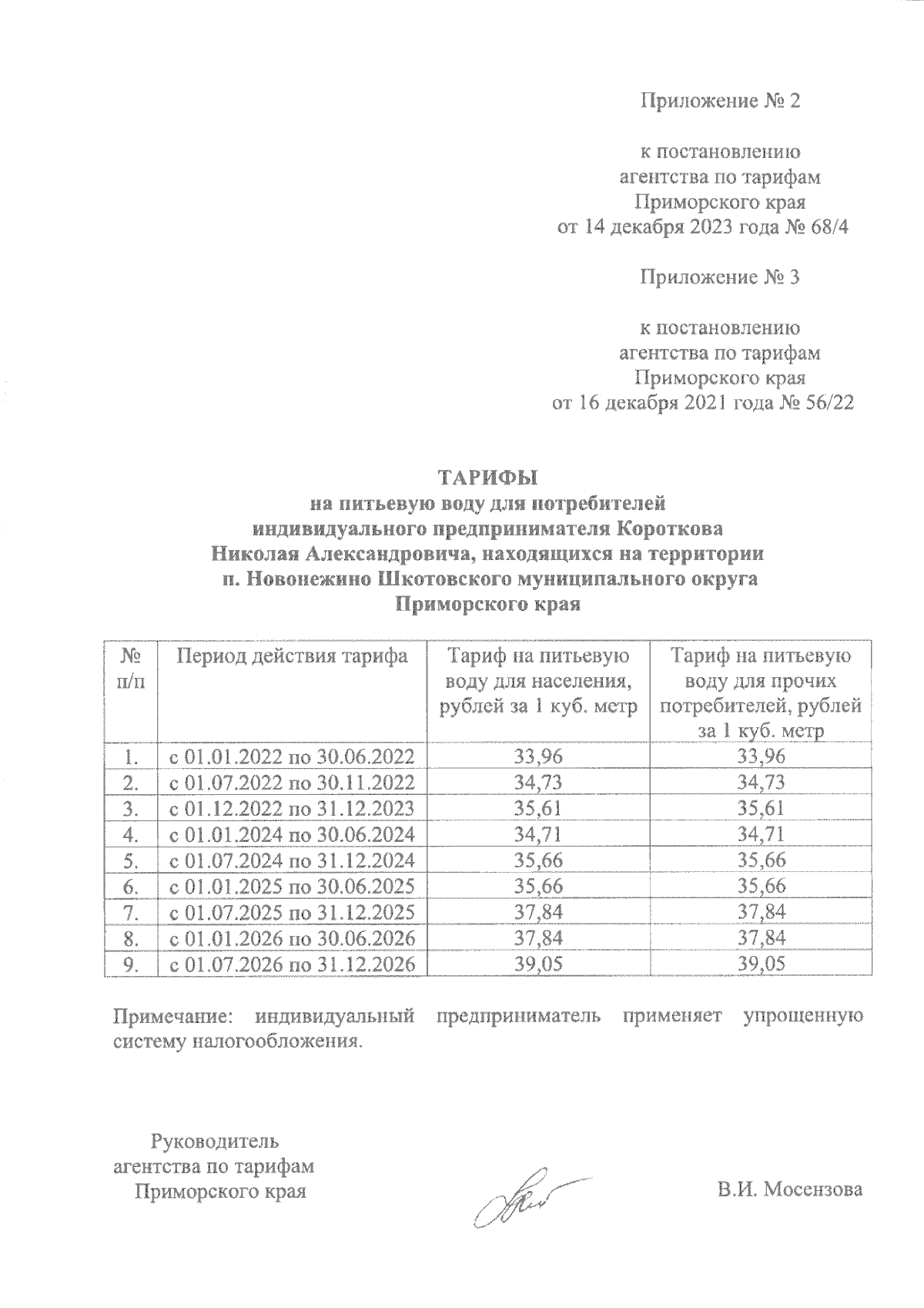 Приложение № 2

к постановлению агентства по тарифам Приморского края от 14 декабря 2023 года № 68/4

Приложение № 3

к постановлению агентства по тарифам Приморского края от 16 декабря 2021 года № 56/22

ТАРИФЫ
на питьевую воду для потребителей индивидуального предпринимателя Короткова Николая Александровича, находящихся на территории п. Новонежино Шкотовского муниципального округа Приморского края

| № п/п | Период действия тарифа | Тариф на питьевую воду для населения, рублей за 1 куб. метр | Тариф на питьевую воду для прочих потребителей, рублей за 1 куб. метр |
|---|---|---|---|
| 1. | с 01.01.2022 по 30.06.2022 | 33,96 | 33,96 |
| 2. | с 01.07.2022 по 30.11.2022 | 34,73 | 34,73 |
| 3. | с 01.12.2022 по 31.12.2023 | 35,61 | 35,61 |
| 4. | с 01.01.2024 по 30.06.2024 | 34,71 | 34,71 |
| 5. | с 01.07.2024 по 31.12.2024 | 35,66 | 35,66 |
| 6. | с 01.01.2025 по 30.06.2025 | 35,66 | 35,66 |
| 7. | с 01.07.2025 по 31.12.2025 | 37,84 | 37,84 |
| 8. | с 01.01.2026 по 30.06.2026 | 37,84 | 37,84 |
| 9. | с 01.07.2026 по 31.12.2026 | 39,05 | 39,05 |

Примечание: индивидуальный предприниматель применяет упрощенную систему налогообложения.

Руководитель агентства по тарифам Приморского края

В.И. Мосензова